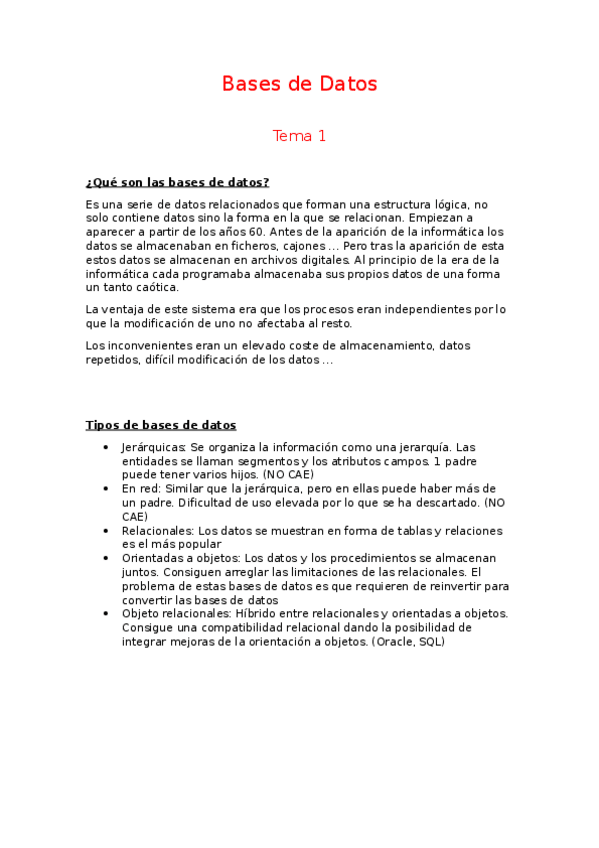 Bases de Datos

Tema 1

¿Qué son las bases de datos?

Es una serie de datos relacionados que forman una estructura lógica, no solo contiene datos sino la forma en la que se relacionan. Empiezan a aparecer a partir de los años 60. Antes de la aparición de la informática los datos se almacenaban en ficheros, cajones ... Pero tras la aparición de esta estos datos se almacenan en archivos digitales. Al principio de la era de la informática cada programaba almacenaba sus propios datos de una forma un tanto caótica.

La ventaja de este sistema era que los procesos eran independientes por lo que la modificación de uno no afectaba al resto.

Los inconvenientes eran un elevado coste de almacenamiento, datos repetidos, difícil modificación de los datos ...

Tipos de bases de datos

• Jerárquicas: Se organiza la información como una jerarquía. Las entidades se llaman segmentos y los atributos campos. 1 padre puede tener varios hijos. (NO CAE)
• En red: Similar que la jerárquica, pero en ellas puede haber más de un padre. Dificultad de uso elevada por lo que se ha descartado. (NO CAE)
• Relacionales: Los datos se muestran en forma de tablas y relaciones es el más popular
• Orientadas a objetos: Los datos y los procedimientos se almacenan juntos. Consiguen arreglar las limitaciones de las relacionales. El problema de estas bases de datos es que requieren de reinvertir para convertir las bases de datos
• Objeto relacionales: Híbrido entre relacionales y orientadas a objetos. Consigue una compatibilidad relacional dando la posibilidad de integrar mejoras de la orientación a objetos. (Oracle, SQL)